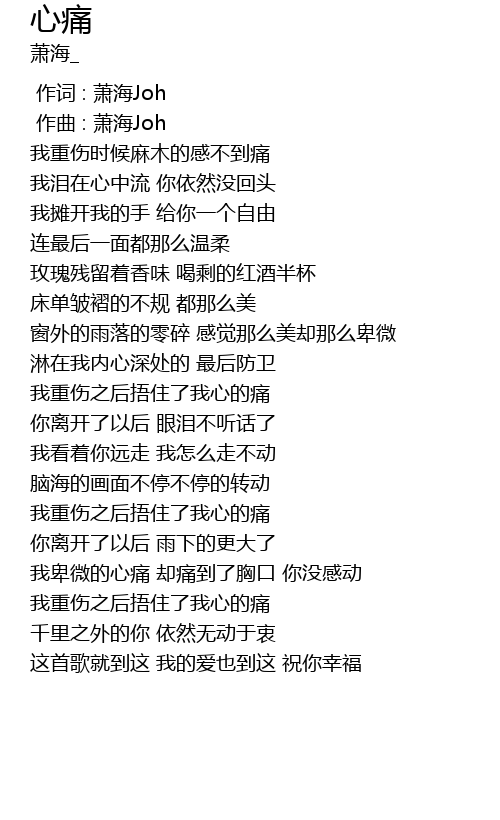 心痛
萧海_

作词 : 萧海Joh
作曲 : 萧海Joh
我重伤时候麻木的感不到痛
我泪在心中流 你依然没回头
我摊开我的手 给你一个自由
连最后一面都那么温柔
玫瑰残留着香味 喝剩的红酒半杯
床单皱褶的不规 都那么美
窗外的雨落的零碎 感觉那么美却那么卑微
淋在我内心深处的 最后防卫
我重伤之后捂住了我心的痛
你离开了以后 眼泪不听话了
我看着你远走 我怎么走不动
脑海的画面不停不停的转动
我重伤之后捂住了我心的痛
你离开了以后 雨下的更大了
我卑微的心痛 却痛到了胸口 你没感动
我重伤之后捂住了我心的痛
千里之外的你 依然无动于衷
这首歌就到这 我的爱也到这 祝你幸福